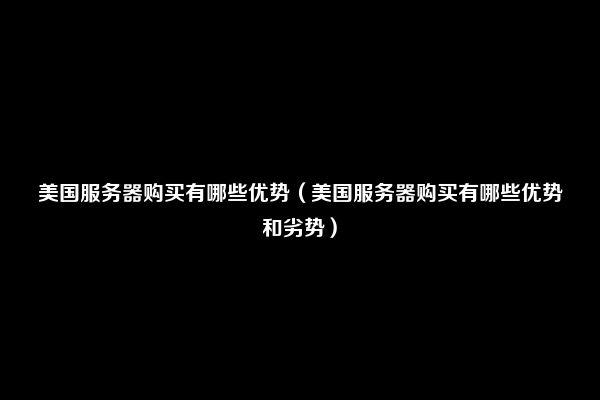 美国服务器购买有哪些优势（美国服务器购买有哪些优势和劣势）